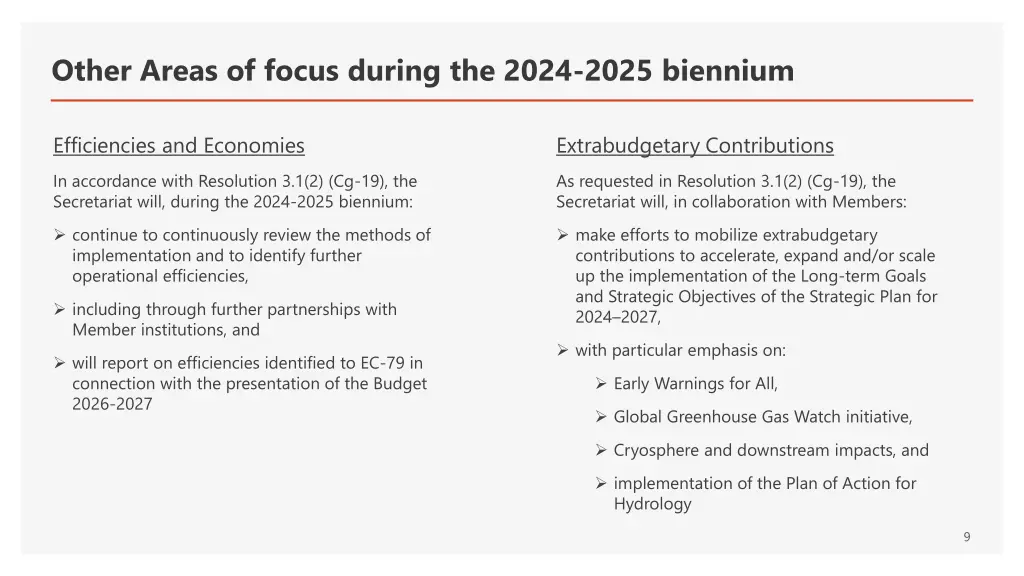 Other Areas of focus during the 2024-2025 biennium

Efficiencies and Economies

In accordance with Resolution 3.1(2) (Cg-19), the Secretariat will, during the 2024-2025 biennium:

➢ continue to continuously review the methods of implementation and to identify further operational efficiencies,

➢ including through further partnerships with Member institutions, and

➢ will report on efficiencies identified to EC-79 in connection with the presentation of the Budget 2026-2027

Extrabudgetary Contributions

As requested in Resolution 3.1(2) (Cg-19), the Secretariat will, in collaboration with Members:

➢ make efforts to mobilize extrabudgetary contributions to accelerate, expand and/or scale up the implementation of the Long-term Goals and Strategic Objectives of the Strategic Plan for 2024–2027,

➢ with particular emphasis on:

➢ Early Warnings for All,

➢ Global Greenhouse Gas Watch initiative,

➢ Cryosphere and downstream impacts, and

➢ implementation of the Plan of Action for Hydrology

9